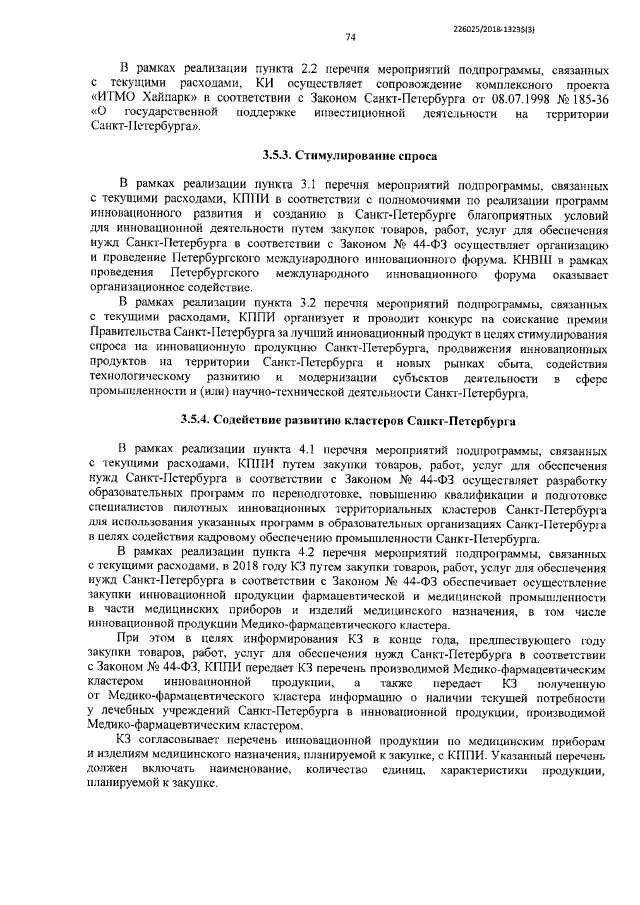 226025/2018-13235(3)

74

В рамках реализации пункта 2.2 перечня мероприятий подпрограммы, связанных с текущими расходами, КИ осуществляет сопровождение комплексного проекта «ИТМО Хайпарк» в соответствии с Законом Санкт-Петербурга от 08.07.1998 № 185-36 «О государственной поддержке инвестиционной деятельности на территории Санкт-Петербурга».

3.5.3. Стимулирование спроса

В рамках реализации пункта 3.1 перечня мероприятий подпрограммы, связанных с текущими расходами, КППИ в соответствии с полномочиями по реализации программ инновационного развития и созданию в Санкт-Петербурге благоприятных условий для инновационной деятельности путем закупок товаров, работ, услуг для обеспечения нужд Санкт-Петербурга в соответствии с Законом № 44-ФЗ осуществляет организацию и проведение Петербургского международного инновационного форума. КНВШ в рамках проведения Петербургского международного инновационного форума оказывает организационное содействие.

В рамках реализации пункта 3.2 перечня мероприятий подпрограммы, связанных с текущими расходами, КППИ организует и проводит конкурс на соискание премии Правительства Санкт-Петербурга за лучший инновационный продукт в целях стимулирования спроса на инновационную продукцию Санкт-Петербурга, продвижения инновационных продуктов на территории Санкт-Петербурга и новых рынках сбыта, содействия технологическому развитию и модернизации субъектов деятельности в сфере промышленности и (или) научно-технической деятельности Санкт-Петербурга.

3.5.4. Содействие развитию кластеров Санкт-Петербурга

В рамках реализации пункта 4.1 перечня мероприятий подпрограммы, связанных с текущими расходами, КППИ путем закупки товаров, работ, услуг для обеспечения нужд Санкт-Петербурга в соответствии с Законом № 44-ФЗ осуществляет разработку образовательных программ по переподготовке, повышению квалификации и подготовке специалистов пилотных инновационных территориальных кластеров Санкт-Петербурга для использования указанных программ в образовательных организациях Санкт-Петербурга в целях содействия кадровому обеспечению промышленности Санкт-Петербурга.

В рамках реализации пункта 4.2 перечня мероприятий подпрограммы, связанных с текущими расходами, в 2018 году КЗ путем закупки товаров, работ, услуг для обеспечения нужд Санкт-Петербурга в соответствии с Законом № 44-ФЗ обеспечивает осуществление закупки инновационной продукции фармацевтической и медицинской промышленности в части медицинских приборов и изделий медицинского назначения, в том числе инновационной продукции Медико-фармацевтического кластера.

При этом в целях информирования КЗ в конце года, предшествующего году закупки товаров, работ, услуг для обеспечения нужд Санкт-Петербурга в соответствии с Законом № 44-ФЗ, КППИ передает КЗ перечень производимой Медико-фармацевтическим кластером инновационной продукции, а также передает КЗ полученную от Медико-фармацевтического кластера информацию о наличии текущей потребности у лечебных учреждений Санкт-Петербурга в инновационной продукции, производимой Медико-фармацевтическим кластером.

КЗ согласовывает перечень инновационной продукции по медицинским приборам и изделиям медицинского назначения, планируемой к закупке, с КППИ. Указанный перечень должен включать наименование, количество единиц, характеристики продукции, планируемой к закупке.